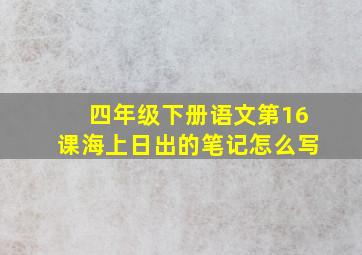 四年级下册语文第16课海上日出的笔记怎么写